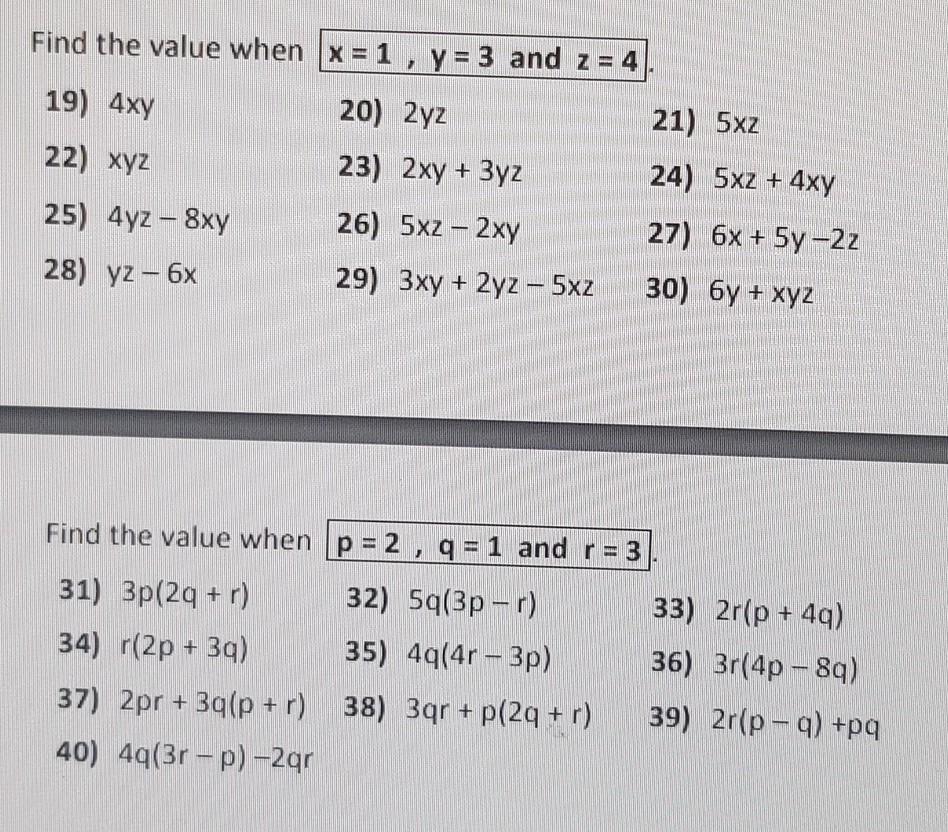 Find the value when $x = 1$ , $y = 3$ and $z = 4$.

19) $4xy$
20) $2yz$
21) $5xz$
22) $xyz$
23) $2xy + 3yz$
24) $5xz + 4xy$
25) $4yz - 8xy$
26) $5xz - 2xy$
27) $6x + 5y - 2z$
28) $yz - 6x$
29) $3xy + 2yz - 5xz$
30) $6y + xyz$

Find the value when $p = 2$ , $q = 1$ and $r = 3$.

31) $3p(2q + r)$
32) $5q(3p - r)$
33) $2r(p + 4q)$
34) $r(2p + 3q)$
35) $4q(4r - 3p)$
36) $3r(4p - 8q)$
37) $2pr + 3q(p + r)$
38) $3qr + p(2q + r)$
39) $2r(p - q) + pq$
40) $4q(3r - p) - 2qr$